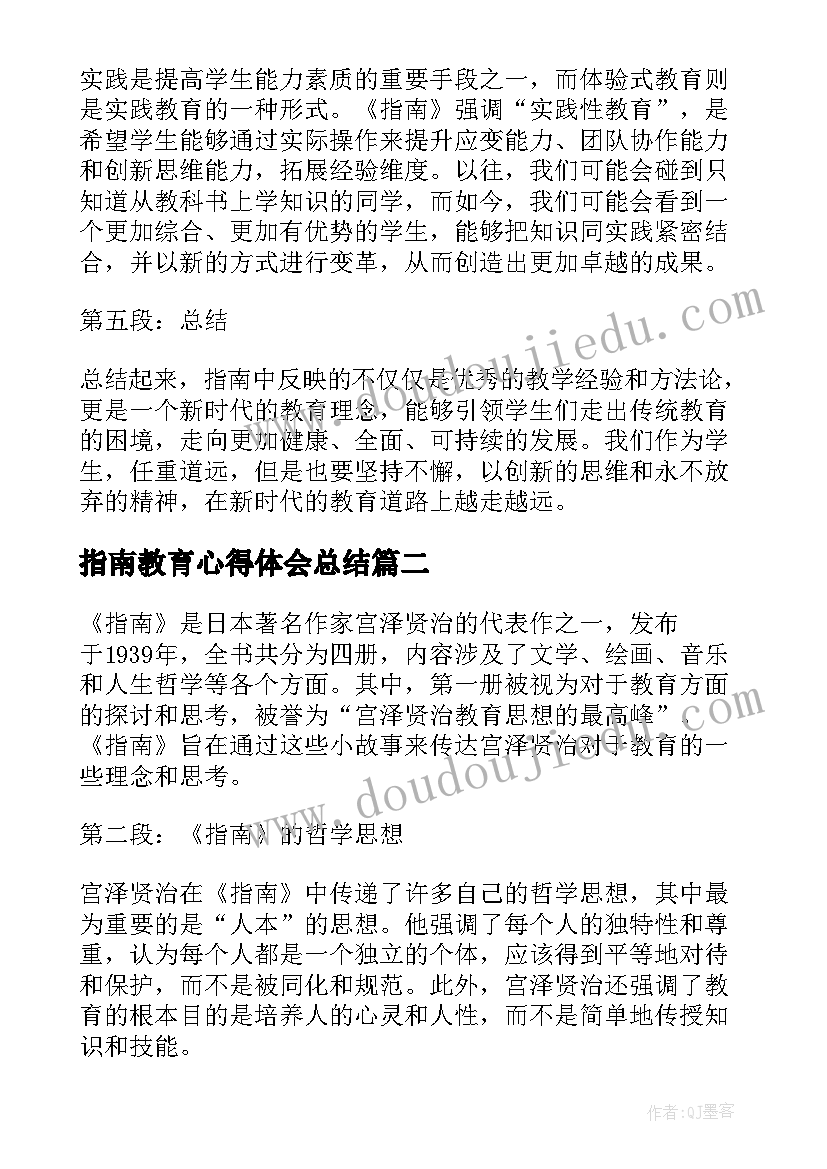 实践是提高学生能力素质的重要手段之一，而体验式教育则是实践教育的一种形式。《指南》强调“实践性教育”，是希望学生能够通过实际操作来提升应变能力、团队协作能力和创新思维能力，拓展经验维度。以往，我们可能会碰到只知道从教科书上学知识的同学，而如今，我们可能会看到一个更加综合、更加有优势的学生，能够把知识同实践紧密结合，并以新的方式进行变革，从而创造出更加卓越的成果。

第五段：总结

总结起来，指南中反映的不仅仅是优秀的教学经验和方法论，更是一个新时代的教育理念，能够引领学生们走出传统教育的困境，走向更加健康、全面、可持续的发展。我们作为学生，任重道远，但是也要坚持不懈，以创新的思维和永不放弃的精神，在新时代的教育道路上越走越远。

www.doudoujiedu.com

指南教育心得体会总结篇二

《指南》是日本著名作家宫泽贤治的代表作之一，发布于1939年，全书共分为四册，内容涉及了文学、绘画、音乐和人生哲学等各个方面。其中，第一册被视为对于教育方面的探讨和思考，被誉为“宫泽贤治教育思想的最高峰”。《指南》旨在通过这些小故事来传达宫泽贤治对于教育的一些理念和思考。

www.doudoujiedu.com

第二段：《指南》的哲学思想

宫泽贤治在《指南》中传递了许多自己的哲学思想，其中最为重要的是“人本”的思想。他强调了每个人的独特性和尊重，认为每个人都是一个独立的个体，应该得到平等地对待和保护，而不是被同化和规范。此外，宫泽贤治还强调了教育的根本目的是培养人的心灵和人性，而不是简单地传授知识和技能。

作者:QJ墨客